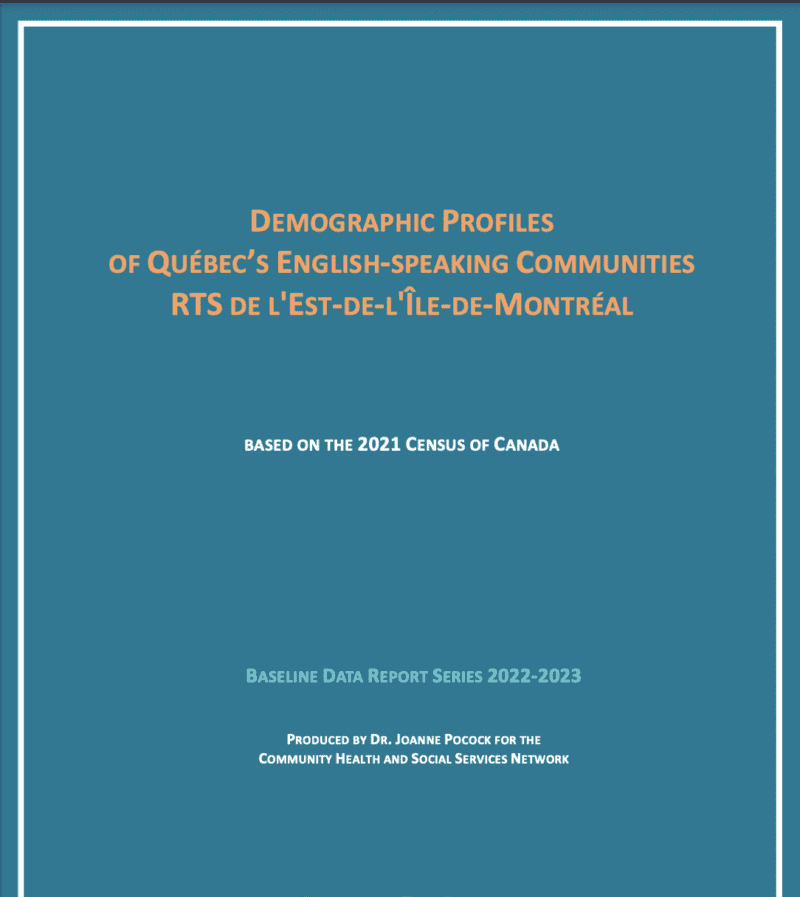 DEMOGRAPHIC PROFILES
OF QUÉBEC'S ENGLISH-SPEAKING COMMUNITIES
RTS DE L'EST-DE-L'ÎLE-DE-MONTRÉAL

BASED ON THE 2021 CENSUS OF CANADA

BASELINE DATA REPORT SERIES 2022-2023

PRODUCED BY DR. JOANNE POCOCK FOR THE
COMMUNITY HEALTH AND SOCIAL SERVICES NETWORK